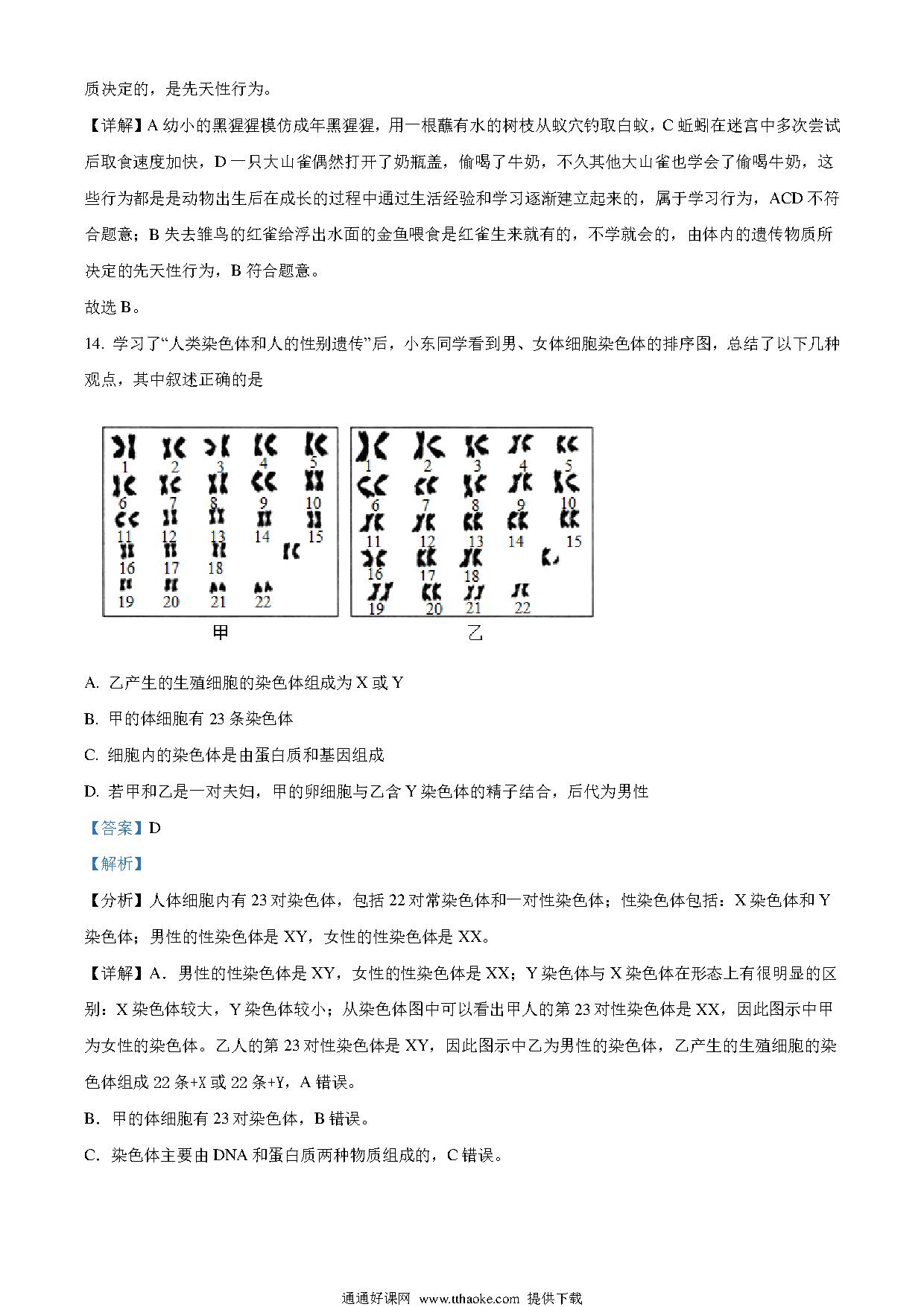 质决定的，是先天性行为。

【详解】A 幼小的黑猩猩模仿成年黑猩猩，用一根蘸有水的树枝从蚁穴钓取白蚁，C 蚯蚓在迷宫中多次尝试后取食速度加快，D 一只大山雀偶然打开了奶瓶盖，偷喝了牛奶，不久其他大山雀也学会了偷喝牛奶，这些行为都是是动物出生后在成长的过程中通过生活经验和学习逐渐建立起来的，属于学习行为，ACD 不符合题意；B 失去雏鸟的红雀给浮出水面的金鱼喂食是红雀生来就有的，不学就会的，由体内的遗传物质所决定的先天性行为，B 符合题意。

故选 B。

14. 学习了“人类染色体和人的性别遗传”后，小东同学看到男、女体细胞染色体的排序图，总结了以下几种观点，其中叙述正确的是

1 2 3 4 5
6 7 8 9 10
11 12 13 14 15
16 17 18
19 20 21 22
甲

1 2 3 4 5
6 7 8 9 10
11 12 13 14 15
16 17 18
19 20 21 22
乙

A. 乙产生的生殖细胞的染色体组成为 X 或 Y

B. 甲的体细胞有 23 条染色体

C. 细胞内的染色体是由蛋白质和基因组成

D. 若甲和乙是一对夫妇，甲的卵细胞与乙含 Y 染色体的精子结合，后代为男性

【答案】D

【解析】

【分析】人体细胞内有 23 对染色体，包括 22 对常染色体和一对性染色体；性染色体包括：X 染色体和 Y 染色体；男性的性染色体是 XY，女性的性染色体是 XX。

【详解】A．男性的性染色体是 XY，女性的性染色体是 XX；Y 染色体与 X 染色体在形态上有很明显的区别：X 染色体较大，Y 染色体较小；从染色体图中可以看出甲人的第 23 对性染色体是 XX，因此图示中甲为女性的染色体。乙人的第 23 对性染色体是 XY，因此图示中乙为男性的染色体，乙产生的生殖细胞的染色体组成 22 条+X 或 22 条+Y，A 错误。

B．甲的体细胞有 23 对染色体，B 错误。

C．染色体主要由 DNA 和蛋白质两种物质组成的，C 错误。

通通好课网 www.tthaoke.com 提供下载